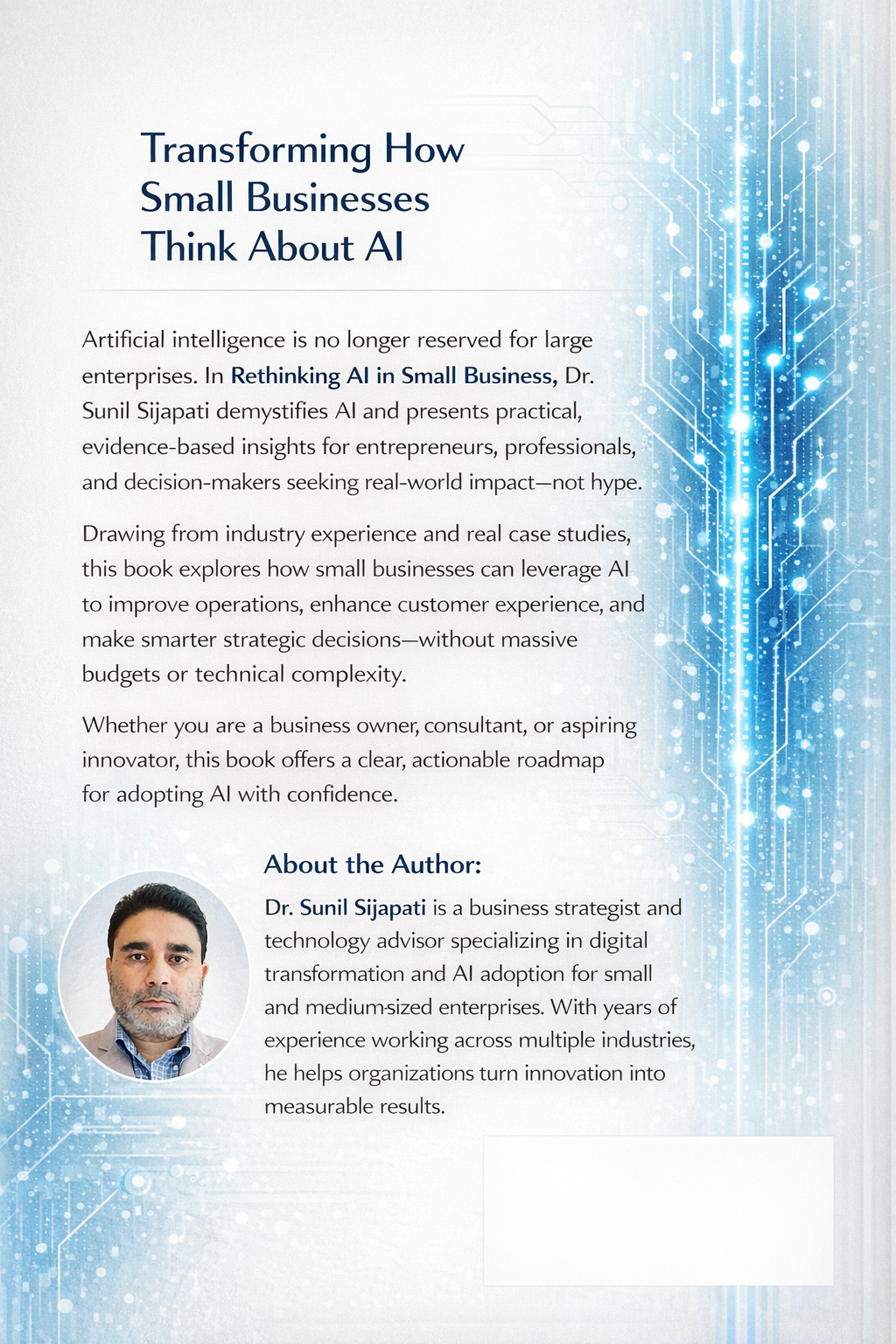 Transforming How Small Businesses Think About AI

Artificial intelligence is no longer reserved for large enterprises. In Rethinking AI in Small Business, Dr. Sunil Sijapati demystifies AI and presents practical, evidence-based insights for entrepreneurs, professionals, and decision-makers seeking real-world impact—not hype.

Drawing from industry experience and real case studies, this book explores how small businesses can leverage AI to improve operations, enhance customer experience, and make smarter strategic decisions—without massive budgets or technical complexity.

Whether you are a business owner, consultant, or aspiring innovator, this book offers a clear, actionable roadmap for adopting AI with confidence.

About the Author:

Dr. Sunil Sijapati is a business strategist and technology advisor specializing in digital transformation and AI adoption for small and medium-sized enterprises. With years of experience working across multiple industries, he helps organizations turn innovation into measurable results.